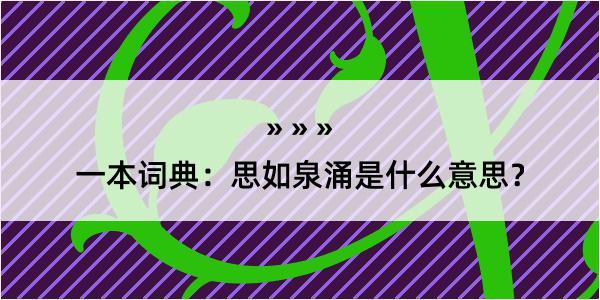 » » »

一本词典：思如泉涌是什么意思？